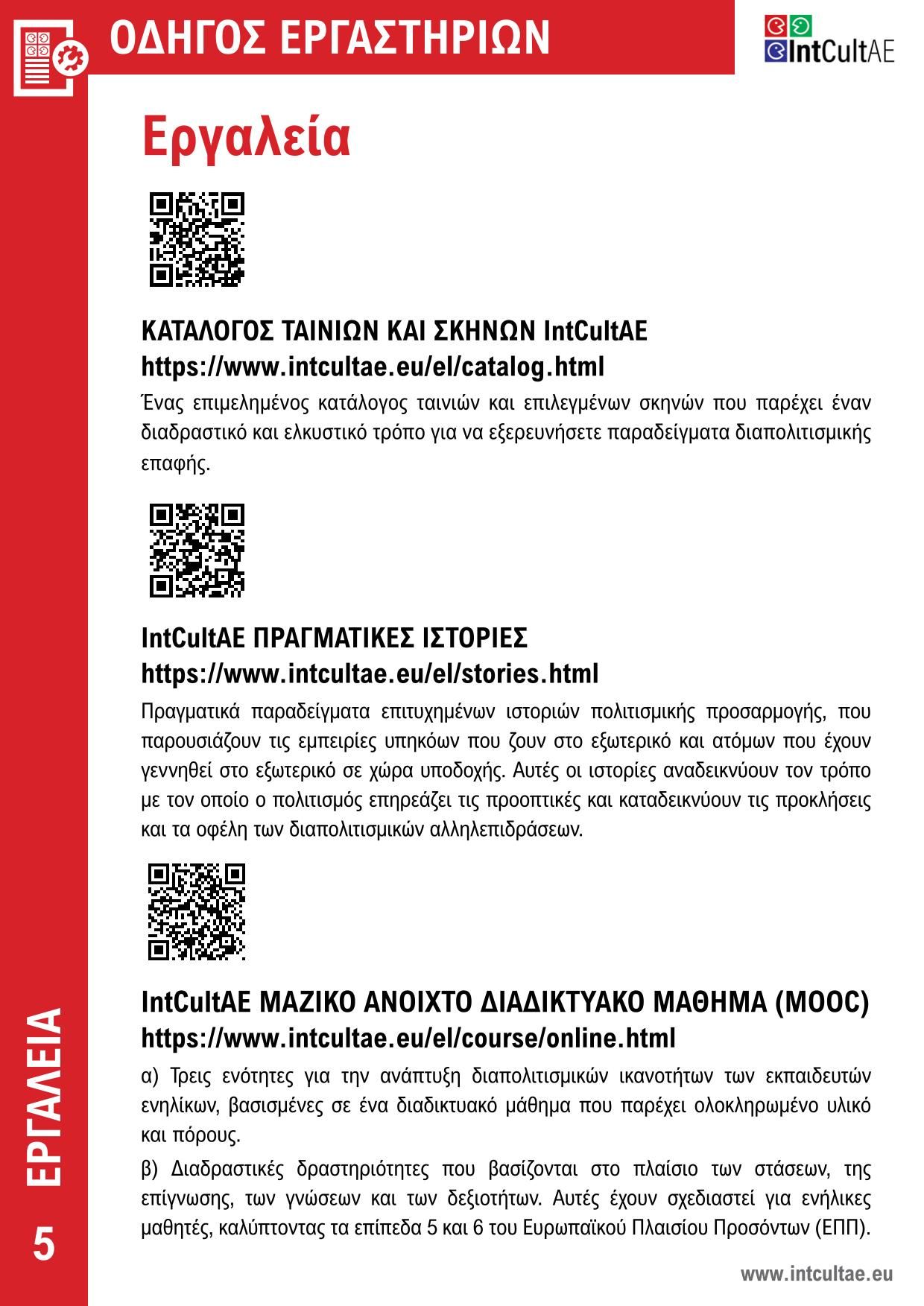 ΟΔΗΓΟΣ ΕΡΓΑΣΤΗΡΙΩΝ

IntCultAE

Εργαλεία

ΚΑΤΑΛΟΓΟΣ ΤΑΙΝΙΩΝ ΚΑΙ ΣΚΗΝΩΝ IntCultAE
https://www.intcultae.eu/el/catalog.html

Ένας επιμελημένος κατάλογος ταινιών και επιλεγμένων σκηνών που παρέχει έναν διαδραστικό και ελκυστικό τρόπο για να εξερευνήσετε παραδείγματα διαπολιτισμικής επαφής.

IntCultAE ΠΡΑΓΜΑΤΙΚΕΣ ΙΣΤΟΡΙΕΣ
https://www.intcultae.eu/el/stories.html

Πραγματικά παραδείγματα επιτυχημένων ιστοριών πολιτισμικής προσαρμογής, που παρουσιάζουν τις εμπειρίες υπηκόων που ζουν στο εξωτερικό και ατόμων που έχουν γεννηθεί στο εξωτερικό σε χώρα υποδοχής. Αυτές οι ιστορίες αναδεικνύουν τον τρόπο με τον οποίο ο πολιτισμός επηρεάζει τις προοπτικές και καταδεικνύουν τις προκλήσεις και τα οφέλη των διαπολιτισμικών αλληλεπιδράσεων.

IntCultAE ΜΑΖΙΚΟ ΑΝΟΙΧΤΟ ΔΙΑΔΙΚΤΥΑΚΟ ΜΑΘΗΜΑ (MOOC)
https://www.intcultae.eu/el/course/online.html

α) Τρεις ενότητες για την ανάπτυξη διαπολιτισμικών ικανοτήτων των εκπαιδευτών ενηλίκων, βασισμένες σε ένα διαδικτυακό μάθημα που παρέχει ολοκληρωμένο υλικό και πόρους.

β) Διαδραστικές δραστηριότητες που βασίζονται στο πλαίσιο των στάσεων, της επίγνωσης, των γνώσεων και των δεξιοτήτων. Αυτές έχουν σχεδιαστεί για ενήλικες μαθητές, καλύπτοντας τα επίπεδα 5 και 6 του Ευρωπαϊκού Πλαισίου Προσόντων (ΕΠΠ).

ΕΡΓΑΛΕΙΑ

5

www.intcultae.eu